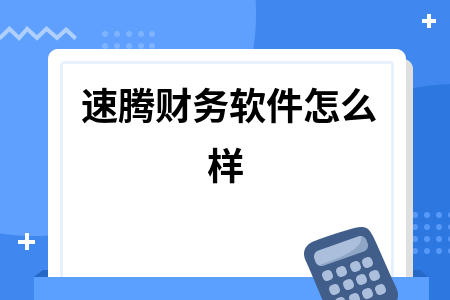 速腾财务软件怎么样